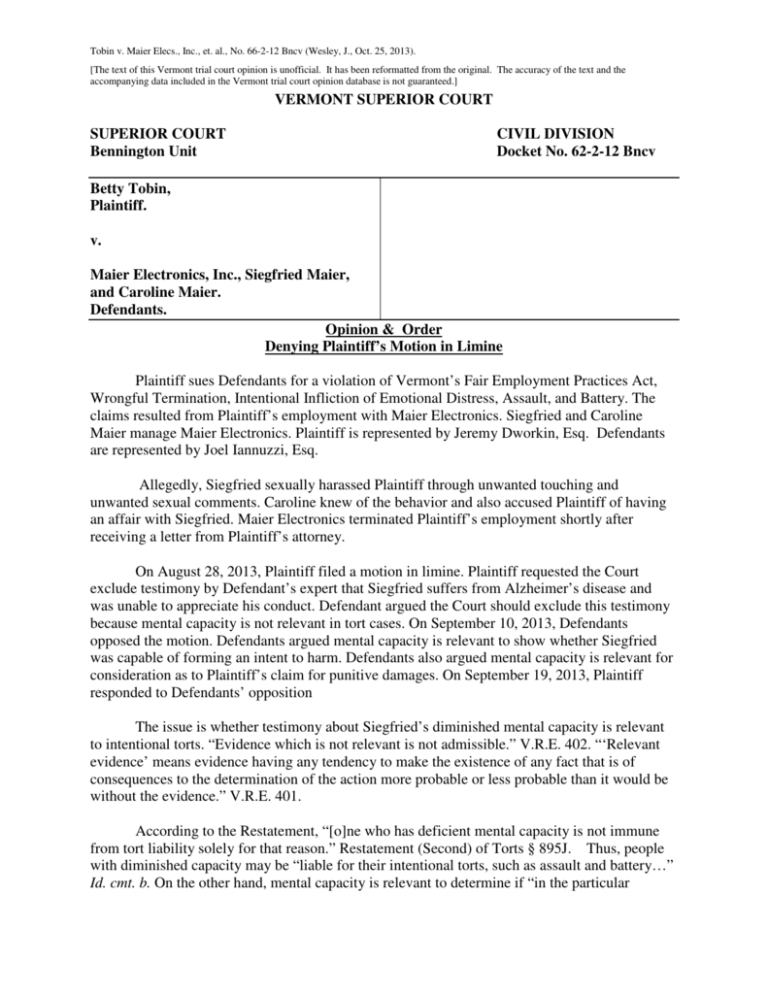 Tobin v. Maier Elecs., Inc., et. al., No. 66-2-12 Bncv (Wesley, J., Oct. 25, 2013).

[The text of this Vermont trial court opinion is unofficial. It has been reformatted from the original. The accuracy of the text and the accompanying data included in the Vermont trial court opinion database is not guaranteed.]

VERMONT SUPERIOR COURT

SUPERIOR COURT
Bennington Unit

CIVIL DIVISION
Docket No. 62-2-12 Bncv

Betty Tobin,
Plaintiff.

v.

Maier Electronics, Inc., Siegfried Maier, and Caroline Maier.
Defendants.

Opinion & Order
Denying Plaintiff's Motion in Limine

Plaintiff sues Defendants for a violation of Vermont's Fair Employment Practices Act, Wrongful Termination, Intentional Infliction of Emotional Distress, Assault, and Battery. The claims resulted from Plaintiff's employment with Maier Electronics. Siegfried and Caroline Maier manage Maier Electronics. Plaintiff is represented by Jeremy Dworkin, Esq. Defendants are represented by Joel Iannuzzi, Esq.

Allegedly, Siegfried sexually harassed Plaintiff through unwanted touching and unwanted sexual comments. Caroline knew of the behavior and also accused Plaintiff of having an affair with Siegfried. Maier Electronics terminated Plaintiff's employment shortly after receiving a letter from Plaintiff's attorney.

On August 28, 2013, Plaintiff filed a motion in limine. Plaintiff requested the Court exclude testimony by Defendant's expert that Siegfried suffers from Alzheimer's disease and was unable to appreciate his conduct. Defendant argued the Court should exclude this testimony because mental capacity is not relevant in tort cases. On September 10, 2013, Defendants opposed the motion. Defendants argued mental capacity is relevant to show whether Siegfried was capable of forming an intent to harm. Defendants also argued mental capacity is relevant for consideration as to Plaintiff's claim for punitive damages. On September 19, 2013, Plaintiff responded to Defendants' opposition

The issue is whether testimony about Siegfried's diminished mental capacity is relevant to intentional torts. "Evidence which is not relevant is not admissible." V.R.E. 402. "'Relevant evidence' means evidence having any tendency to make the existence of any fact that is of consequences to the determination of the action more probable or less probable than it would be without the evidence." V.R.E. 401.

According to the Restatement, "[o]ne who has deficient mental capacity is not immune from tort liability solely for that reason." Restatement (Second) of Torts § 895J. Thus, people with diminished capacity may be "liable for their intentional torts, such as assault and battery…" Id. cmt. b. On the other hand, mental capacity is relevant to determine if "in the particular